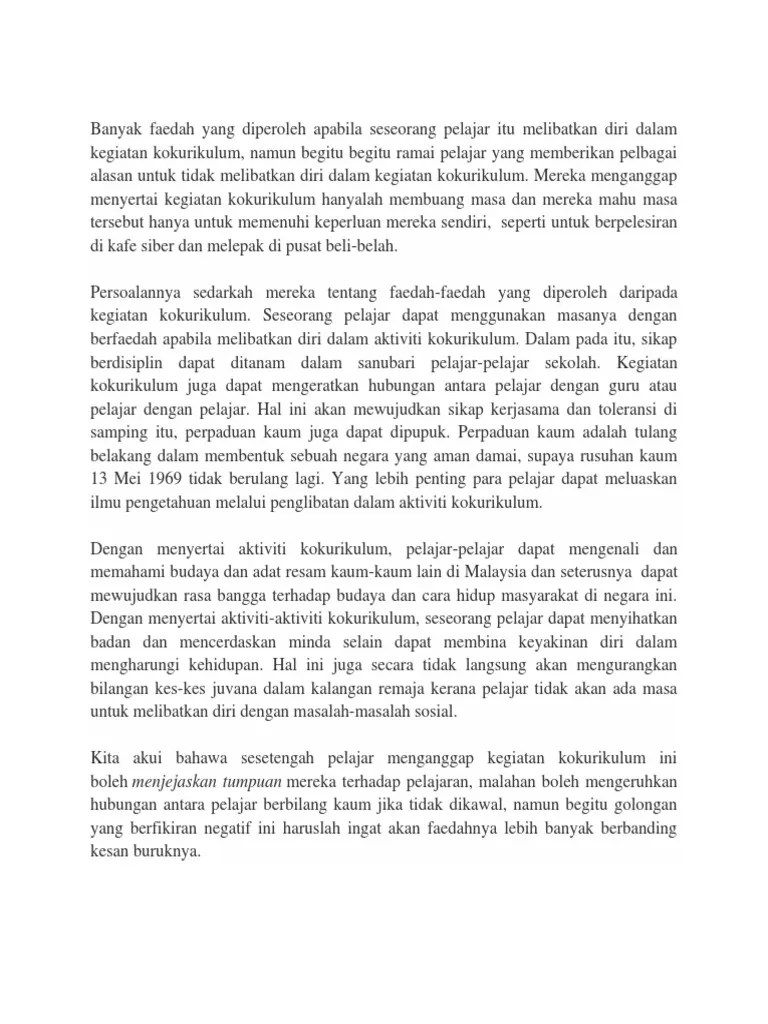 Banyak faedah yang diperoleh apabila seseorang pelajar itu melibatkan diri dalam kegiatan kokurikulum, namun begitu begitu ramai pelajar yang memberikan pelbagai alasan untuk tidak melibatkan diri dalam kegiatan kokurikulum. Mereka menganggap menyertai kegiatan kokurikulum hanyalah membuang masa dan mereka mahu masa tersebut hanya untuk memenuhi keperluan mereka sendiri, seperti untuk berpelesiran di kafe siber dan melepak di pusat beli-belah.

Persoalannya sedarkah mereka tentang faedah-faedah yang diperoleh daripada kegiatan kokurikulum. Seseorang pelajar dapat menggunakan masanya dengan berfaedah apabila melibatkan diri dalam aktiviti kokurikulum. Dalam pada itu, sikap berdisiplin dapat ditanam dalam sanubari pelajar-pelajar sekolah. Kegiatan kokurikulum juga dapat mengeratkan hubungan antara pelajar dengan guru atau pelajar dengan pelajar. Hal ini akan mewujudkan sikap kerjasama dan toleransi di samping itu, perpaduan kaum juga dapat dipupuk. Perpaduan kaum adalah tulang belakang dalam membentuk sebuah negara yang aman damai, supaya rusuhan kaum 13 Mei 1969 tidak berulang lagi. Yang lebih penting para pelajar dapat meluaskan ilmu pengetahuan melalui penglibatan dalam aktiviti kokurikulum.

Dengan menyertai aktiviti kokurikulum, pelajar-pelajar dapat mengenali dan memahami budaya dan adat resam kaum-kaum lain di Malaysia dan seterusnya dapat mewujudkan rasa bangga terhadap budaya dan cara hidup masyarakat di negara ini. Dengan menyertai aktiviti-aktiviti kokurikulum, seseorang pelajar dapat menyihatkan badan dan mencerdaskan minda selain dapat membina keyakinan diri dalam mengharungi kehidupan. Hal ini juga secara tidak langsung akan mengurangkan bilangan kes-kes juvana dalam kalangan remaja kerana pelajar tidak akan ada masa untuk melibatkan diri dengan masalah-masalah sosial.

Kita akui bahawa sesetengah pelajar menganggap kegiatan kokurikulum ini boleh menjejaskan tumpuan mereka terhadap pelajaran, malahan boleh mengeruhkan hubungan antara pelajar berbilang kaum jika tidak dikawal, namun begitu golongan yang berfikiran negatif ini haruslah ingat akan faedahnya lebih banyak berbanding kesan buruknya.